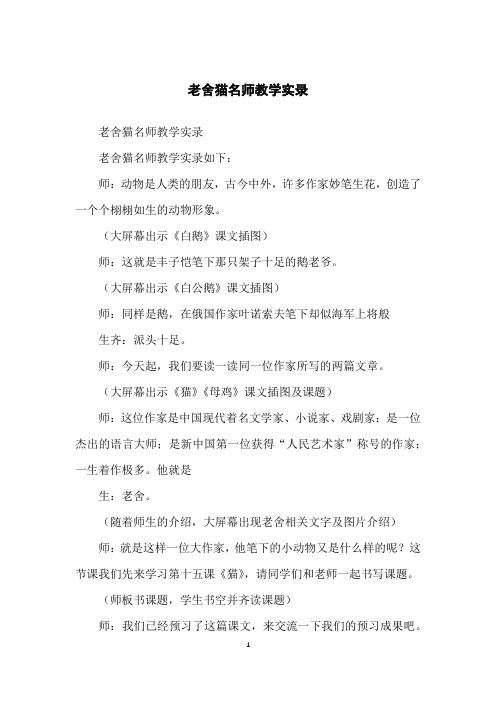 老舍猫名师教学实录

老舍猫名师教学实录

老舍猫名师教学实录如下：

师：动物是人类的朋友，古今中外，许多作家妙笔生花，创造了一个个栩栩如生的动物形象。

（大屏幕出示《白鹅》课文插图）

师：这就是丰子恺笔下那只架子十足的鹅老爷。

（大屏幕出示《白公鹅》课文插图）

师：同样是鹅，在俄国作家叶诺索夫笔下却似海军上将般

生齐：派头十足。

师：今天起，我们要读一读同一位作家所写的两篇文章。

（大屏幕出示《猫》《母鸡》课文插图及课题）

师：这位作家是中国现代着名文学家、小说家、戏剧家；是一位杰出的语言大师；是新中国第一位获得“人民艺术家”称号的作家；一生着作极多。他就是

生：老舍。

（随着师生的介绍，大屏幕出现老舍相关文字及图片介绍）

师：就是这样一位大作家，他笔下的小动物又是什么样的呢？这节课我们先来学习第十五课《猫》，请同学们和老师一起书写课题。

（师板书课题，学生书空并齐读课题）

师：我们已经预习了这篇课文，来交流一下我们的预习成果吧。

1